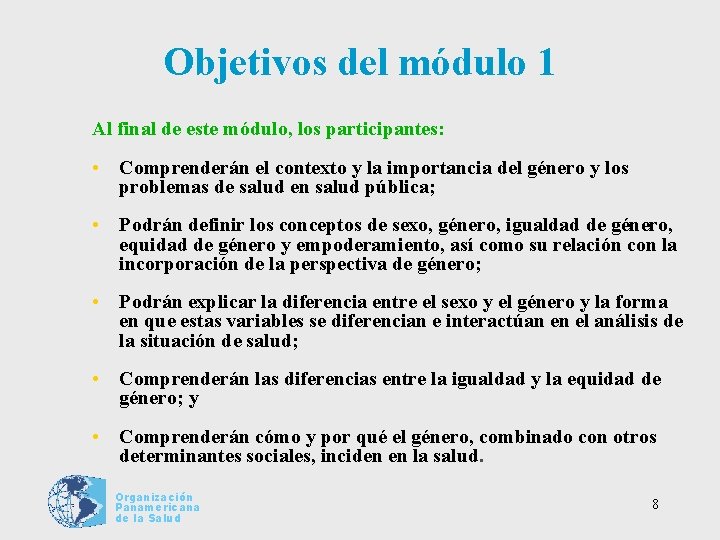 Objetivos del módulo 1

Al final de este módulo, los participantes:

• Comprenderán el contexto y la importancia del género y los problemas de salud en salud pública;

• Podrán definir los conceptos de sexo, género, igualdad de género, equidad de género y empoderamiento, así como su relación con la incorporación de la perspectiva de género;

• Podrán explicar la diferencia entre el sexo y el género y la forma en que estas variables se diferencian e interactúan en el análisis de la situación de salud;

• Comprenderán las diferencias entre la igualdad y la equidad de género; y

• Comprenderán cómo y por qué el género, combinado con otros determinantes sociales, inciden en la salud.

Organización Panamericana de la Salud

8